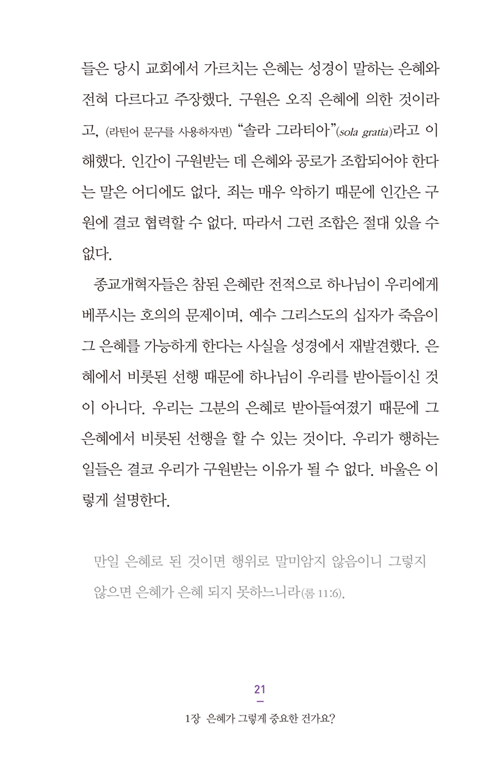 들은 당시 교회에서 가르치는 은혜는 성경이 말하는 은혜와 전혀 다르다고 주장했다. 구원은 오직 은혜에 의한 것이라고, (라틴어 문구를 사용하자면) "솔라 그라티아"(sola gratia)라고 이해했다. 인간이 구원받는 데 은혜와 공로가 조합되어야 한다는 말은 어디에도 없다. 죄는 매우 악하기 때문에 인간은 구원에 결코 협력할 수 없다. 따라서 그런 조합은 절대 있을 수 없다.

종교개혁자들은 참된 은혜란 전적으로 하나님이 우리에게 베푸시는 호의의 문제이며, 예수 그리스도의 십자가 죽음이 그 은혜를 가능하게 한다는 사실을 성경에서 재발견했다. 은혜에서 비롯된 선행 때문에 하나님이 우리를 받아들이신 것이 아니다. 우리는 그분의 은혜로 받아들여졌기 때문에 그 은혜에서 비롯된 선행을 할 수 있는 것이다. 우리가 행하는 일들은 결코 우리가 구원받는 이유가 될 수 없다. 바울은 이렇게 설명한다.

만일 은혜로 된 것이면 행위로 말미암지 않음이니 그렇지 않으면 은혜가 은혜 되지 못하느니라(롬 11:6).

21

1장 은혜가 그렇게 중요한 건가요?